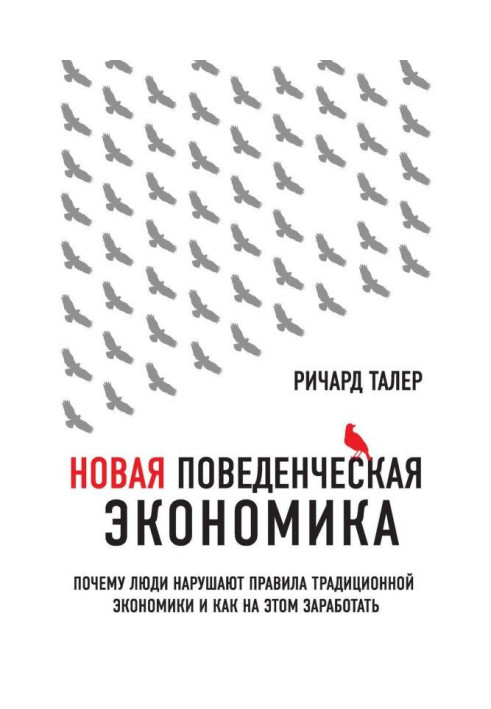 РИЧАРД ТАЛЕР

НОВАЯ ПОВЕДЕНЧЕСКАЯ ЭКОНОМИКА

ПОЧЕМУ ЛЮДИ НАРУШАЮТ ПРАВИЛА ТРАДИЦИОННОЙ ЭКОНОМИКИ И КАК НА ЭТОМ ЗАРАБОТАТЬ